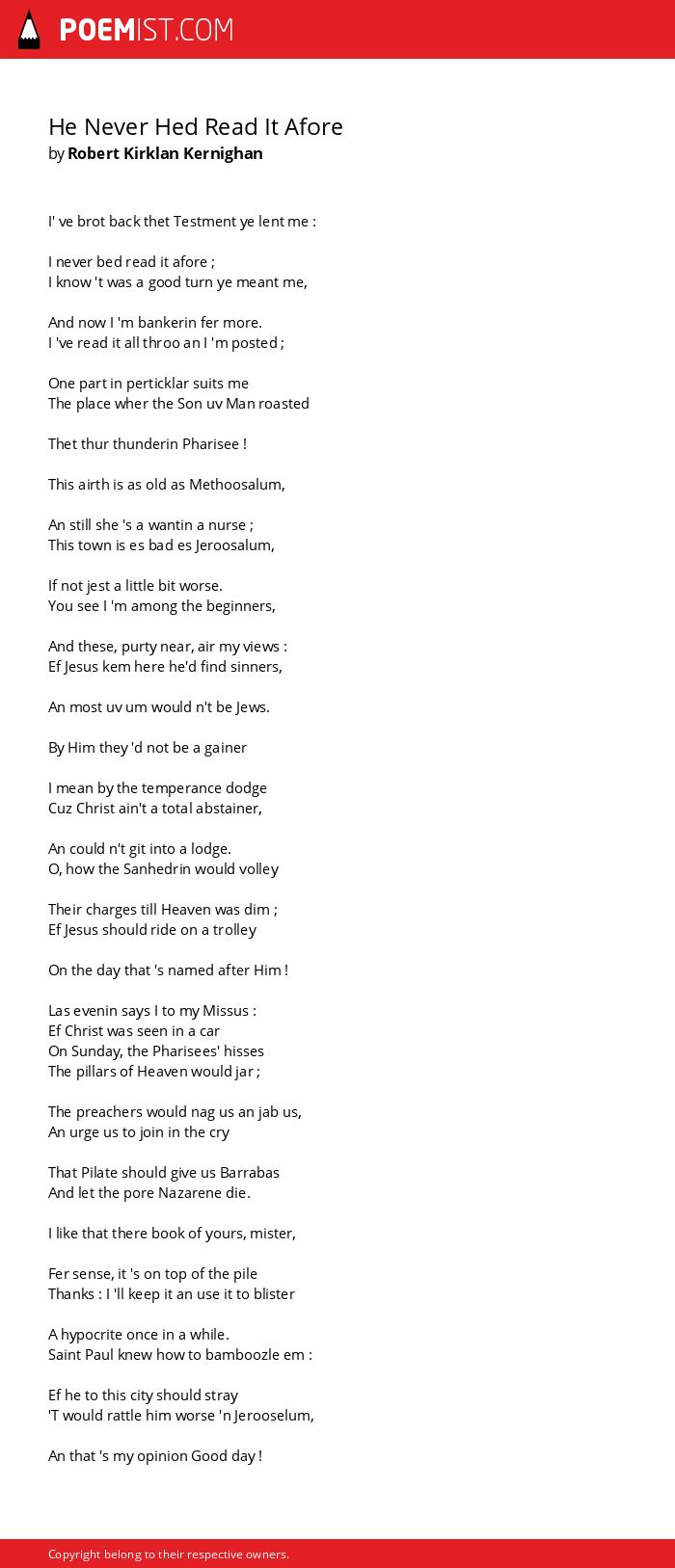 POEMIST.COM

He Never Hed Read It Afore
by Robert Kirklan Kernighan

I' ve brot back thet Testment ye lent me :

I never bed read it afore ;
I know 't was a good turn ye meant me,

And now I 'm bankerin fer more.
I 've read it all throo an I 'm posted ;

One part in perticklar suits me
The place wher the Son uv Man roasted

Thet thur thunderin Pharisee !

This airth is as old as Methoosalum,

An still she 's a wantin a nurse ;
This town is es bad es Jeroosalum,

If not jest a little bit worse.
You see I 'm among the beginners,

And these, purty near, air my views :
Ef Jesus kem here he'd find sinners,

An most uv um would n't be Jews.

By Him they 'd not be a gainer

I mean by the temperance dodge
Cuz Christ ain't a total abstainer,

An could n't git into a lodge.
O, how the Sanhedrin would volley

Their charges till Heaven was dim ;
Ef Jesus should ride on a trolley

On the day that 's named after Him !

Las evenin says I to my Missus :
Ef Christ was seen in a car
On Sunday, the Pharisees' hisses
The pillars of Heaven would jar ;

The preachers would nag us an jab us,
An urge us to join in the cry

That Pilate should give us Barrabas
And let the pore Nazarene die.

I like that there book of yours, mister,

Fer sense, it 's on top of the pile
Thanks : I 'll keep it an use it to blister

A hypocrite once in a while.
Saint Paul knew how to bamboozle em :

Ef he to this city should stray
'T would rattle him worse 'n Jerooselum,

An that 's my opinion Good day !

Copyright belong to their respective owners.